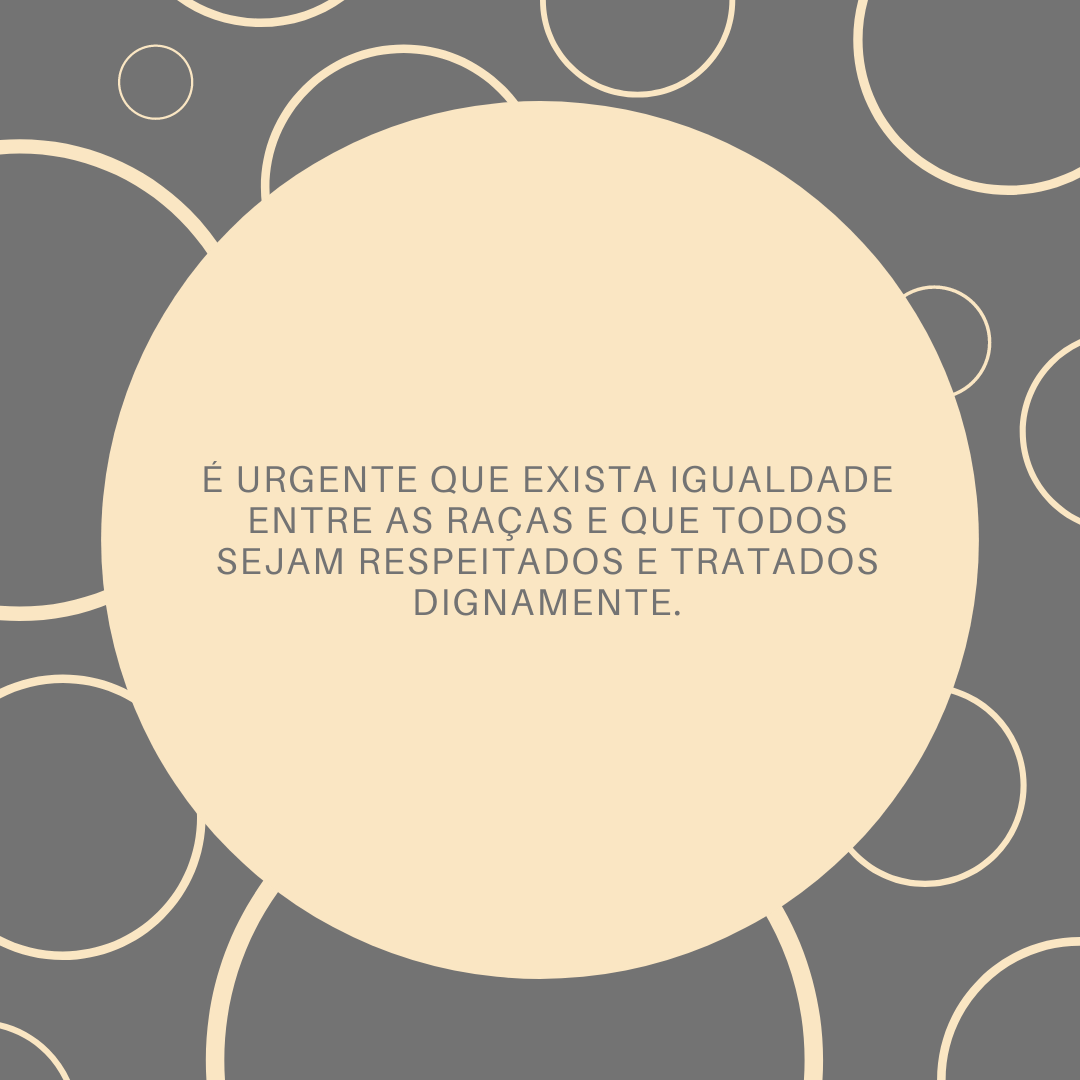 É URGENTE QUE EXISTA IGUALDADE ENTRE AS RAÇAS E QUE TODOS SEJAM RESPEITADOS E TRATADOS DIGNAMENTE.